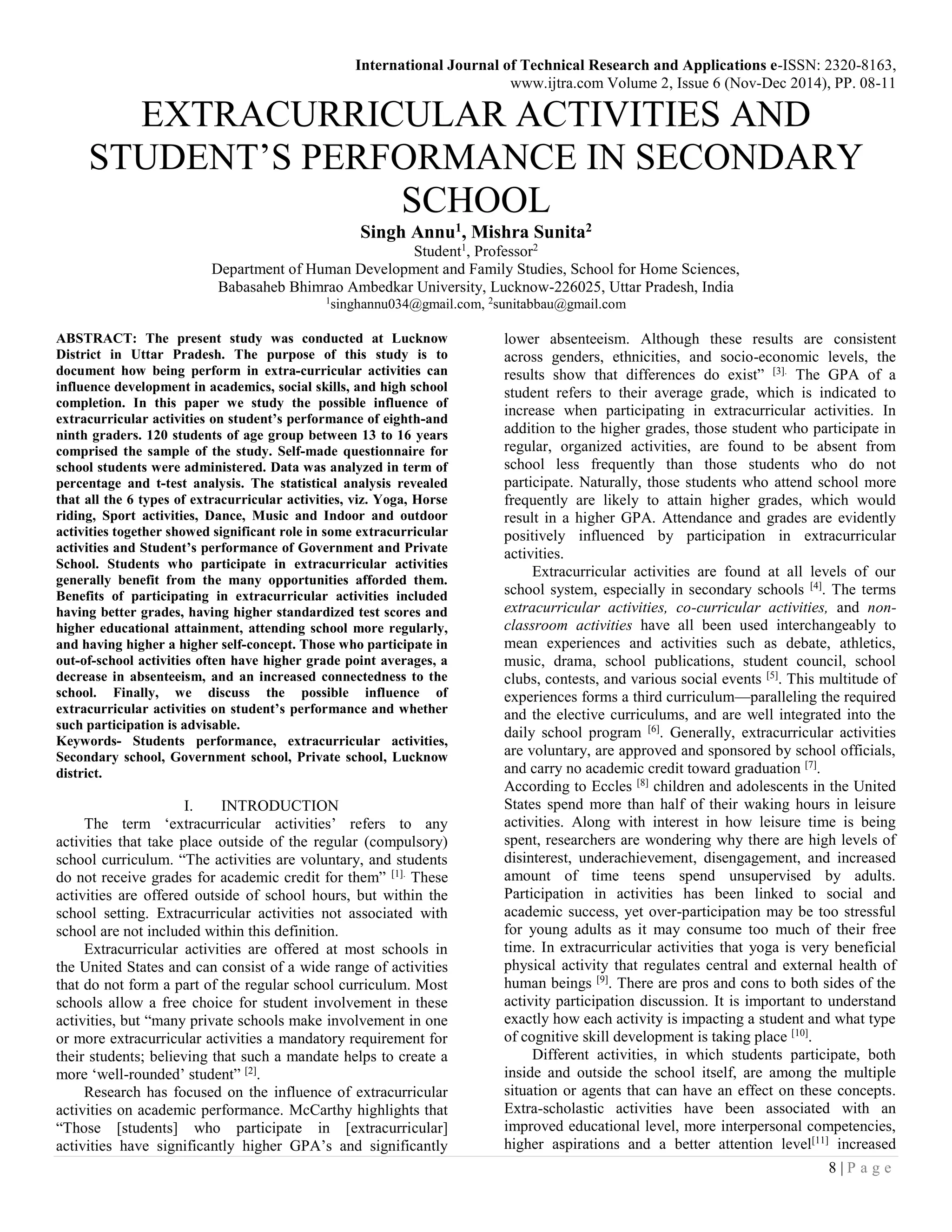 International Journal of Technical Research and Applications e-ISSN: 2320-8163, www.ijtra.com Volume 2, Issue 6 (Nov-Dec 2014), PP. 08-11

EXTRACURRICULAR ACTIVITIES AND STUDENT'S PERFORMANCE IN SECONDARY SCHOOL

Singh Annu$^1$, Mishra Sunita$^2$
Student$^1$, Professor$^2$
Department of Human Development and Family Studies, School for Home Sciences, Babasaheb Bhimrao Ambedkar University, Lucknow-226025, Uttar Pradesh, India
$^1$singhannu034@gmail.com, $^2$sunitabbau@gmail.com

ABSTRACT: The present study was conducted at Lucknow District in Uttar Pradesh. The purpose of this study is to document how being perform in extra-curricular activities can influence development in academics, social skills, and high school completion. In this paper we study the possible influence of extracurricular activities on student's performance of eighth-and ninth graders. 120 students of age group between 13 to 16 years comprised the sample of the study. Self-made questionnaire for school students were administered. Data was analyzed in term of percentage and t-test analysis. The statistical analysis revealed that all the 6 types of extracurricular activities, viz. Yoga, Horse riding, Sport activities, Dance, Music and Indoor and outdoor activities together showed significant role in some extracurricular activities and Student's performance of Government and Private School. Students who participate in extracurricular activities generally benefit from the many opportunities afforded them. Benefits of participating in extracurricular activities included having better grades, having higher standardized test scores and higher educational attainment, attending school more regularly, and having higher a higher self-concept. Those who participate in out-of-school activities often have higher grade point averages, a decrease in absenteeism, and an increased connectedness to the school. Finally, we discuss the possible influence of extracurricular activities on student's performance and whether such participation is advisable.
Keywords- Students performance, extracurricular activities, Secondary school, Government school, Private school, Lucknow district.

I. INTRODUCTION
The term 'extracurricular activities' refers to any activities that take place outside of the regular (compulsory) school curriculum. "The activities are voluntary, and students do not receive grades for academic credit for them" $^{[1].}$ These activities are offered outside of school hours, but within the school setting. Extracurricular activities not associated with school are not included within this definition.

Extracurricular activities are offered at most schools in the United States and can consist of a wide range of activities that do not form a part of the regular school curriculum. Most schools allow a free choice for student involvement in these activities, but "many private schools make involvement in one or more extracurricular activities a mandatory requirement for their students; believing that such a mandate helps to create a more 'well-rounded' student" $^{[2]}$.

Research has focused on the influence of extracurricular activities on academic performance. McCarthy highlights that "Those [students] who participate in [extracurricular] activities have significantly higher GPA's and significantly lower absenteeism. Although these results are consistent across genders, ethnicities, and socio-economic levels, the results show that differences do exist" $^{[3].}$ The GPA of a student refers to their average grade, which is indicated to increase when participating in extracurricular activities. In addition to the higher grades, those student who participate in regular, organized activities, are found to be absent from school less frequently than those students who do not participate. Naturally, those students who attend school more frequently are likely to attain higher grades, which would result in a higher GPA. Attendance and grades are evidently positively influenced by participation in extracurricular activities.

Extracurricular activities are found at all levels of our school system, especially in secondary schools $^{[4]}$. The terms extracurricular activities, co-curricular activities, and non-classroom activities have all been used interchangeably to mean experiences and activities such as debate, athletics, music, drama, school publications, student council, school clubs, contests, and various social events $^{[5]}$. This multitude of experiences forms a third curriculum—paralleling the required and the elective curriculums, and are well integrated into the daily school program $^{[6]}$. Generally, extracurricular activities are voluntary, are approved and sponsored by school officials, and carry no academic credit toward graduation $^{[7]}$.
According to Eccles $^{[8]}$ children and adolescents in the United States spend more than half of their waking hours in leisure activities. Along with interest in how leisure time is being spent, researchers are wondering why there are high levels of disinterest, underachievement, disengagement, and increased amount of time teens spend unsupervised by adults. Participation in activities has been linked to social and academic success, yet over-participation may be too stressful for young adults as it may consume too much of their free time. In extracurricular activities that yoga is very beneficial physical activity that regulates central and external health of human beings $^{[9]}$. There are pros and cons to both sides of the activity participation discussion. It is important to understand exactly how each activity is impacting a student and what type of cognitive skill development is taking place $^{[10]}$.

Different activities, in which students participate, both inside and outside the school itself, are among the multiple situation or agents that can have an effect on these concepts. Extra-scholastic activities have been associated with an improved educational level, more interpersonal competencies, higher aspirations and a better attention level$^{[11]}$ increased

8 | P a g e